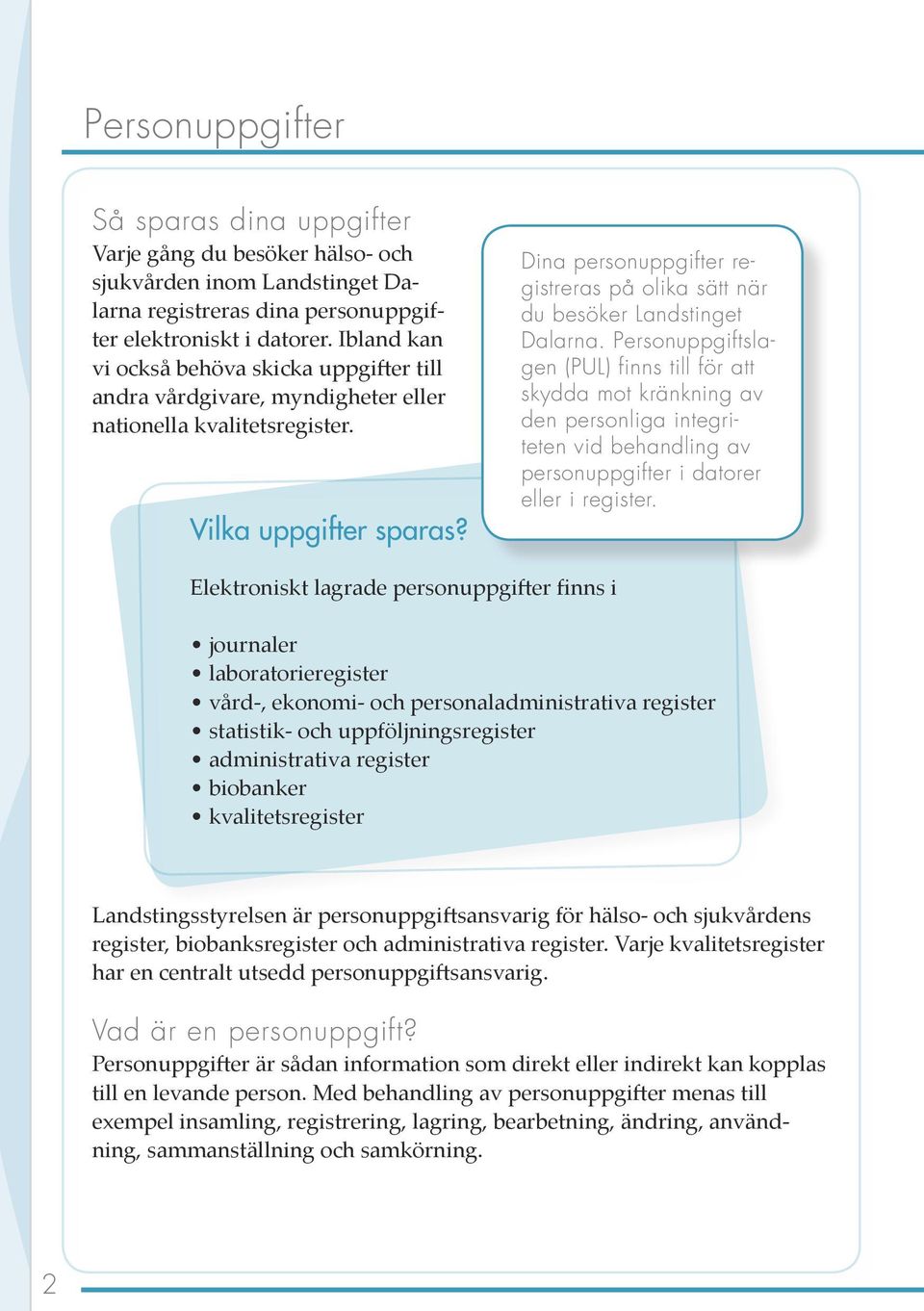 Personuppgifter

Så sparas dina uppgifter
Varje gång du besöker hälso- och sjukvården inom Landstinget Dalarna registreras dina personuppgifter elektroniskt i datorer. Ibland kan vi också behöva skicka uppgifter till andra vårdgivare, myndigheter eller nationella kvalitetsregister.

Dina personuppgifter registreras på olika sätt när du besöker Landstinget Dalarna. Personuppgiftslagen (PUL) finns till för att skydda mot kränkning av den personliga integriteten vid behandling av personuppgifter i datorer eller i register.

Vilka uppgifter sparas?

Elektroniskt lagrade personuppgifter finns i

• journaler
• laboratorieregister
• vård-, ekonomi- och personaladministrativa register
• statistik- och uppföljningsregister
• administrativa register
• biobanker
• kvalitetsregister

Landstingsstyrelsen är personuppgiftsansvarig för hälso- och sjukvårdens register, biobanksregister och administrativa register. Varje kvalitetsregister har en centralt utsedd personuppgiftsansvarig.

Vad är en personuppgift?
Personuppgifter är sådan information som direkt eller indirekt kan kopplas till en levande person. Med behandling av personuppgifter menas till exempel insamling, registrering, lagring, bearbetning, ändring, användning, sammanställning och samkörning.

2